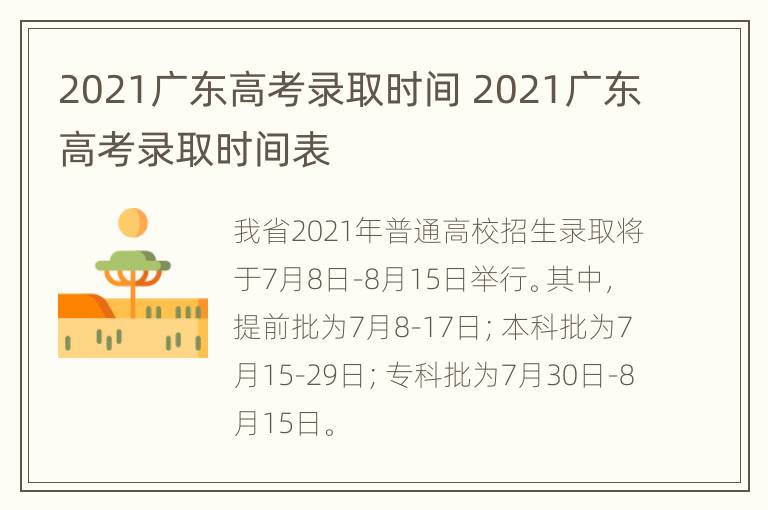 2021广东高考录取时间 2021广东高考录取时间表

我省2021年普通高校招生录取将于7月8日-8月15日举行。其中，提前批为7月8-17日；本科批为7月15-29日；专科批为7月30日-8月15日。